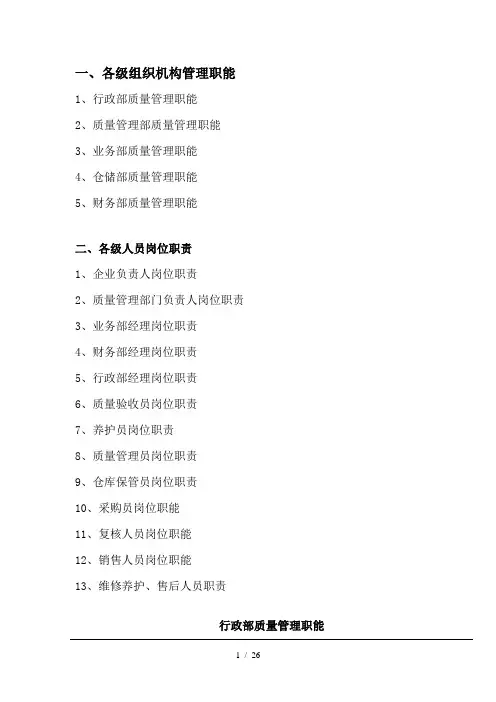 一、各级组织机构管理职能

1、行政部质量管理职能

2、质量管理部质量管理职能

3、业务部质量管理职能

4、仓储部质量管理职能

5、财务部质量管理职能

二、各级人员岗位职责

1、企业负责人岗位职责

2、质量管理部门负责人岗位职责

3、业务部经理岗位职责

4、财务部经理岗位职责

5、行政部经理岗位职责

6、质量验收员岗位职责

7、养护员岗位职责

8、质量管理员岗位职责

9、仓库保管员岗位职责

10、采购员岗位职能

11、复核人员岗位职能

12、销售人员岗位职能

13、维修养护、售后人员职责

行政部质量管理职能

1 / 26